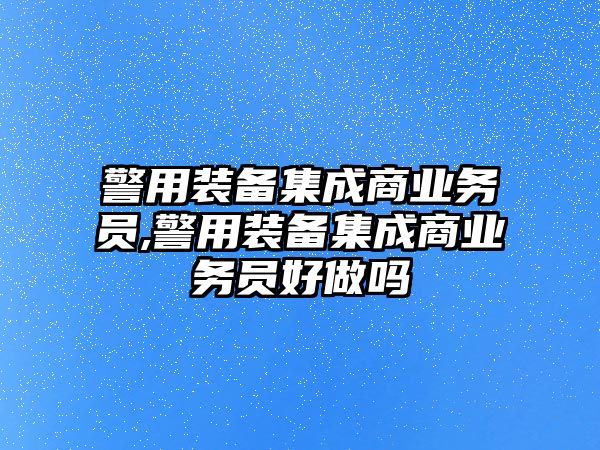 警用装备集成商业务员,警用装备集成商业务员好做吗